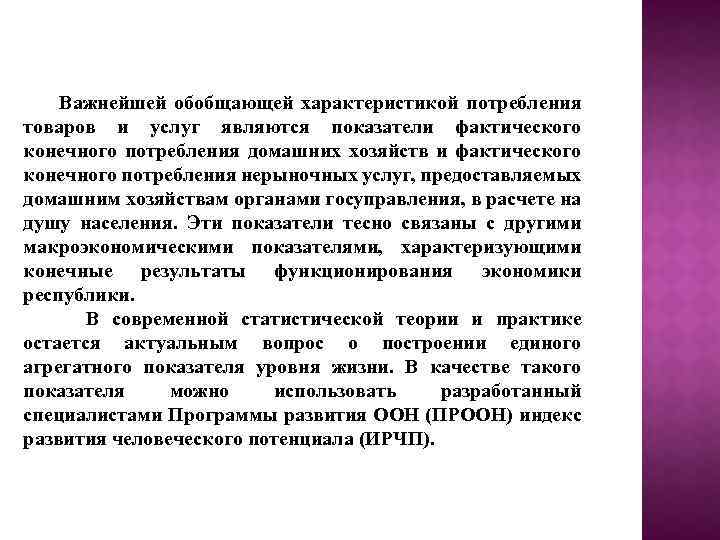 Важнейшей обобщающей характеристикой потребления товаров и услуг являются показатели фактического конечного потребления домашних хозяйств и фактического конечного потребления нерыночных услуг, предоставляемых домашним хозяйствам органами госуправления, в расчете на душу населения. Эти показатели тесно связаны с другими макроэкономическими показателями, характеризующими конечные результаты функционирования экономики республики.

В современной статистической теории и практике остается актуальным вопрос о построении единого агрегатного показателя уровня жизни. В качестве такого показателя можно использовать разработанный специалистами Программы развития ООН (ПРООН) индекс развития человеческого потенциала (ИРЧП).